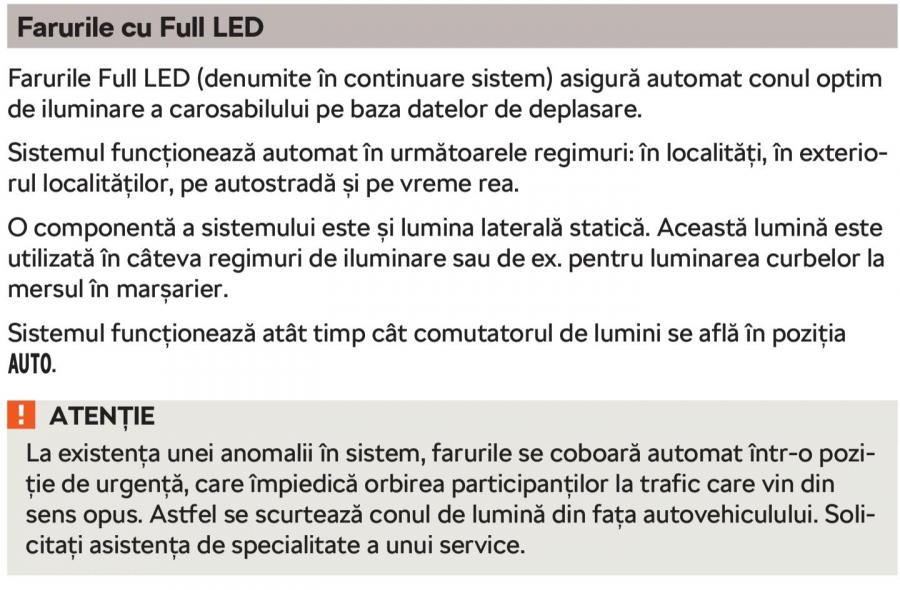 Farurile cu Full LED

Farurile Full LED (denumite în continuare sistem) asigură automat conul optim de iluminare a carosabilului pe baza datelor de deplasare.

Sistemul funcționează automat în următoarele regimuri: în localități, în exteriorul localităților, pe autostradă și pe vreme rea.

O componentă a sistemului este și lumina laterală statică. Această lumină este utilizată în câteva regimuri de iluminare sau de ex. pentru luminarea curbelor la mersul în marșarier.

Sistemul funcționează atât timp cât comutatorul de lumini se află în poziția AUTO.

! ATENȚIE
La existența unei anomalii în sistem, farurile se coboară automat într-o poziție de urgență, care împiedică orbirea participanților la trafic care vin din sens opus. Astfel se scurtează conul de lumină din fața autovehiculului. Solicitați asistența de specialitate a unui service.